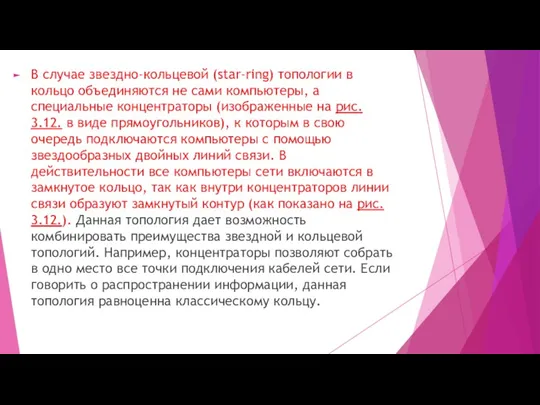 В случае звездно-кольцевой (star-ring) топологии в кольцо объединяются не сами компьютеры, а специальные концентраторы (изображенные на рис. 3.12. в виде прямоугольников), к которым в свою очередь подключаются компьютеры с помощью звездообразных двойных линий связи. В действительности все компьютеры сети включаются в замкнутое кольцо, так как внутри концентраторов линии связи образуют замкнутый контур (как показано на рис. 3.12.). Данная топология дает возможность комбинировать преимущества звездной и кольцевой топологий. Например, концентраторы позволяют собрать в одно место все точки подключения кабелей сети. Если говорить о распространении информации, данная топология равноценна классическому кольцу.